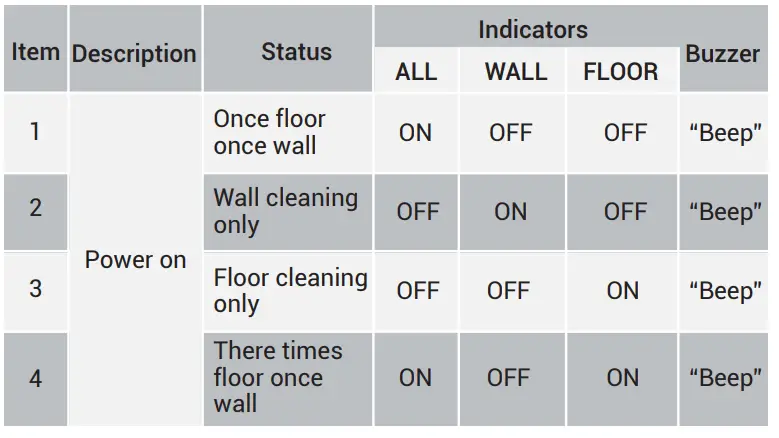 | Item | Description | Status | Indicators |  |  | Buzzer |
|---|---|---|---|---|---|---|
|  |  |  | ALL | WALL | FLOOR |  |
| 1 | Power on | Once floor once wall | ON | OFF | OFF | "Beep" |
| 2 |  | Wall cleaning only | OFF | ON | OFF | "Beep" |
| 3 |  | Floor cleaning only | OFF | OFF | ON | "Beep" |
| 4 |  | There times floor once wall | ON | OFF | ON | "Beep" |